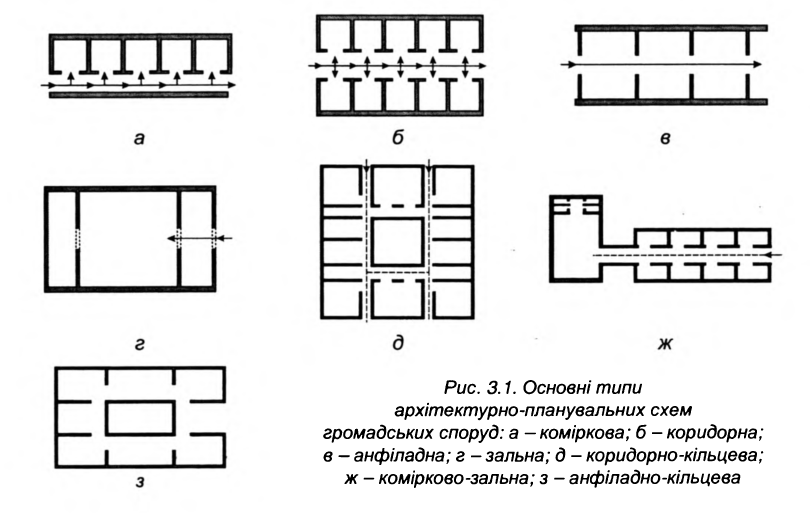 а

б

в

г

д

ж

з

Рис. 3.1. Основні типи архітектурно-планувальних схем громадських споруд: а – коміркова; б – коридорна; в – анфіладна; г – зальна; д – коридорно-кільцева; ж – комірково-зальна; з – анфіладно-кільцева